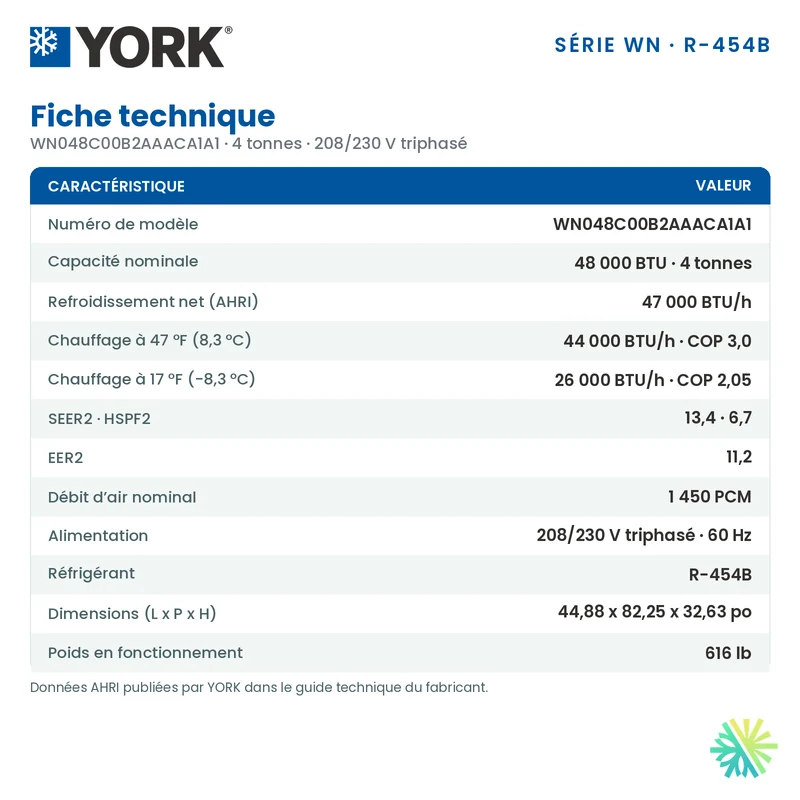 YORK®

SÉRIE WN · R-454B

Fiche technique

WN048C00B2AAACA1A1 · 4 tonnes · 208/230 V triphasé

| CARACTÉRISTIQUE | VALEUR |
|---|---|
| Numéro de modèle | WN048C00B2AAACA1A1 |
| Capacité nominale | 48 000 BTU · 4 tonnes |
| Refroidissement net (AHRI) | 47 000 BTU/h |
| Chauffage à 47 °F (8,3 °C) | 44 000 BTU/h · COP 3,0 |
| Chauffage à 17 °F (-8,3 °C) | 26 000 BTU/h · COP 2,05 |
| SEER2 · HSPF2 | 13,4 · 6,7 |
| EER2 | 11,2 |
| Débit d'air nominal | 1 450 PCM |
| Alimentation | 208/230 V triphasé · 60 Hz |
| Réfrigérant | R-454B |
| Dimensions (L x P x H) | 44,88 x 82,25 x 32,63 po |
| Poids en fonctionnement | 616 lb |

Données AHRI publiées par YORK dans le guide technique du fabricant.